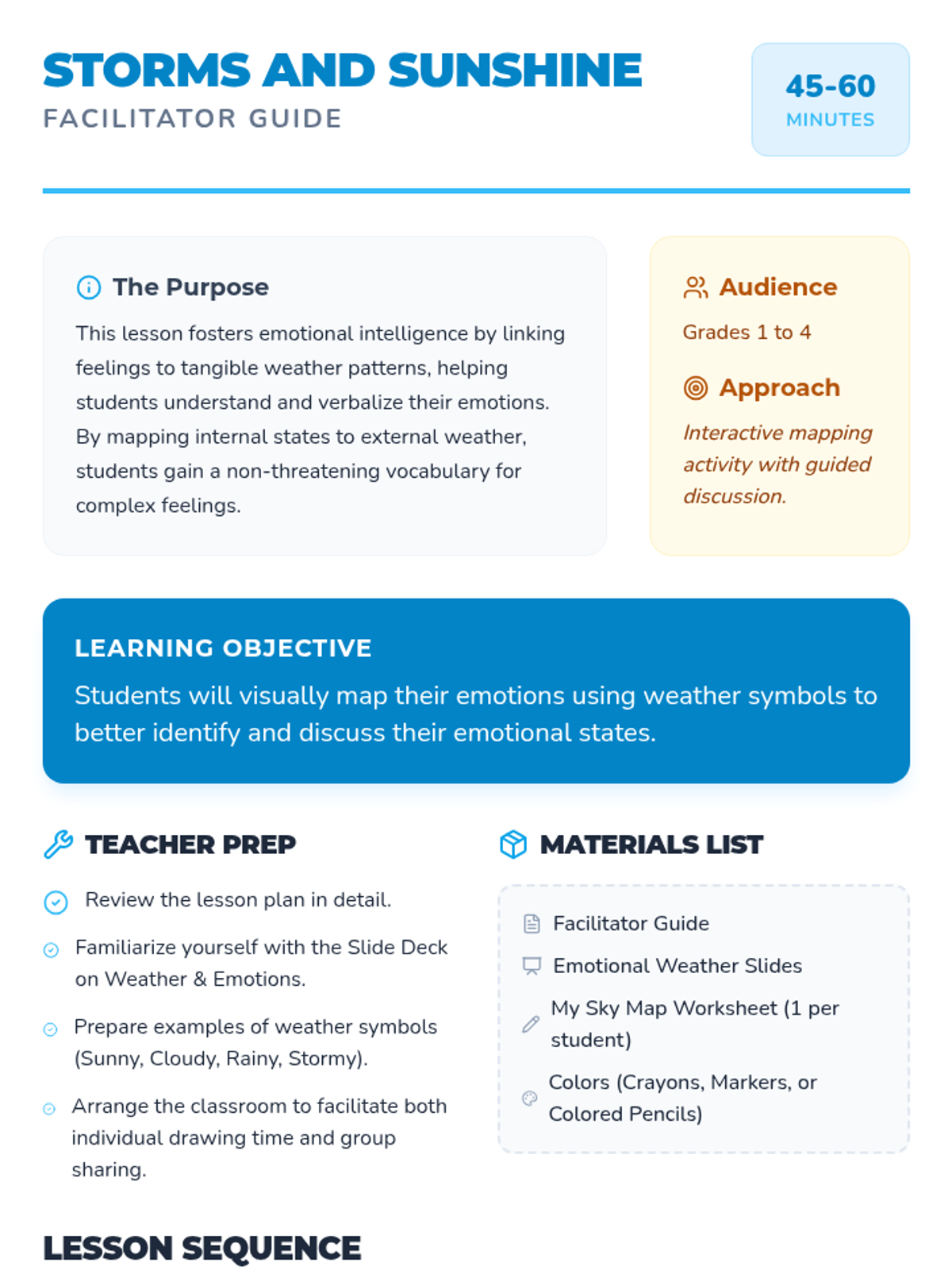 STORMS AND SUNSHINE
FACILITATOR GUIDE

45-60
MINUTES

The Purpose

This lesson fosters emotional intelligence by linking feelings to tangible weather patterns, helping students understand and verbalize their emotions. By mapping internal states to external weather, students gain a non-threatening vocabulary for complex feelings.

Audience

Grades 1 to 4

Approach

Interactive mapping activity with guided discussion.

LEARNING OBJECTIVE

Students will visually map their emotions using weather symbols to better identify and discuss their emotional states.

TEACHER PREP

Review the lesson plan in detail.

Familiarize yourself with the Slide Deck on Weather & Emotions.

Prepare examples of weather symbols (Sunny, Cloudy, Rainy, Stormy).

Arrange the classroom to facilitate both individual drawing time and group sharing.

MATERIALS LIST

Facilitator Guide

Emotional Weather Slides

My Sky Map Worksheet (1 per student)

Colors (Crayons, Markers, or Colored Pencils)

LESSON SEQUENCE